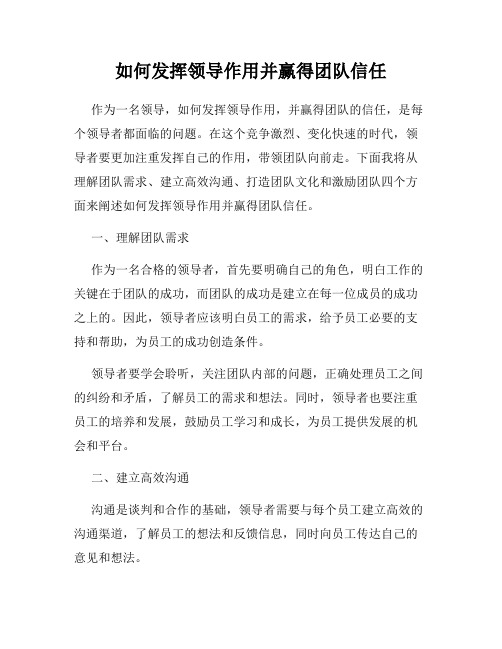 如何发挥领导作用并赢得团队信任

作为一名领导，如何发挥领导作用，并赢得团队的信任，是每个领导者都面临的问题。在这个竞争激烈、变化快速的时代，领导者要更加注重发挥自己的作用，带领团队向前走。下面我将从理解团队需求、建立高效沟通、打造团队文化和激励团队四个方面来阐述如何发挥领导作用并赢得团队信任。

一、理解团队需求

作为一名合格的领导者，首先要明确自己的角色，明白工作的关键在于团队的成功，而团队的成功是建立在每一位成员的成功之上的。因此，领导者应该明白员工的需求，给予员工必要的支持和帮助，为员工的成功创造条件。

领导者要学会聆听，关注团队内部的问题，正确处理员工之间的纠纷和矛盾，了解员工的需求和想法。同时，领导者也要注重员工的培养和发展，鼓励员工学习和成长，为员工提供发展的机会和平台。

二、建立高效沟通

沟通是谈判和合作的基础，领导者需要与每个员工建立高效的沟通渠道，了解员工的想法和反馈信息，同时向员工传达自己的意见和想法。